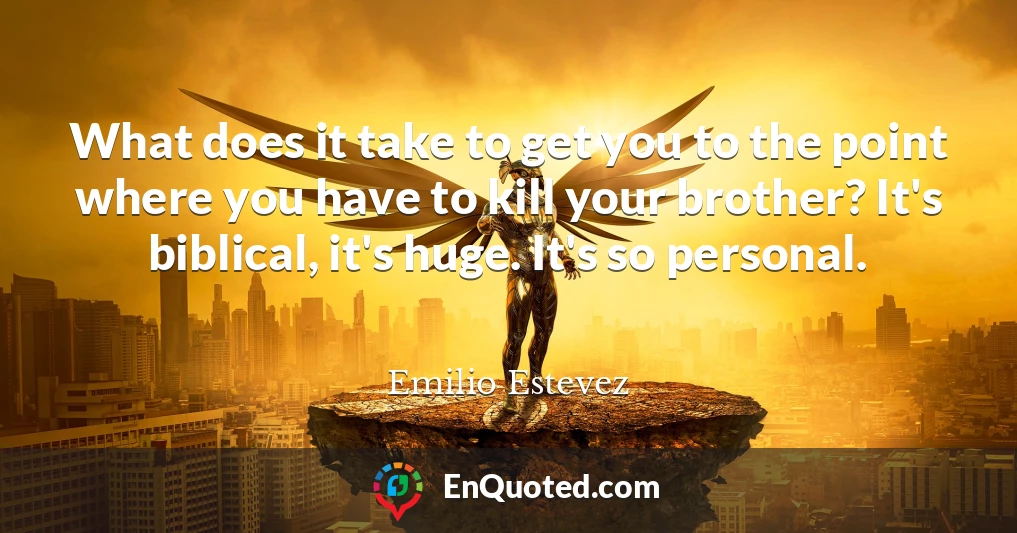 What does it take to get you to the point where you have to kill your brother? It's biblical, it's huge. It's so personal.

Emilio Estevez

EnQuoted.com